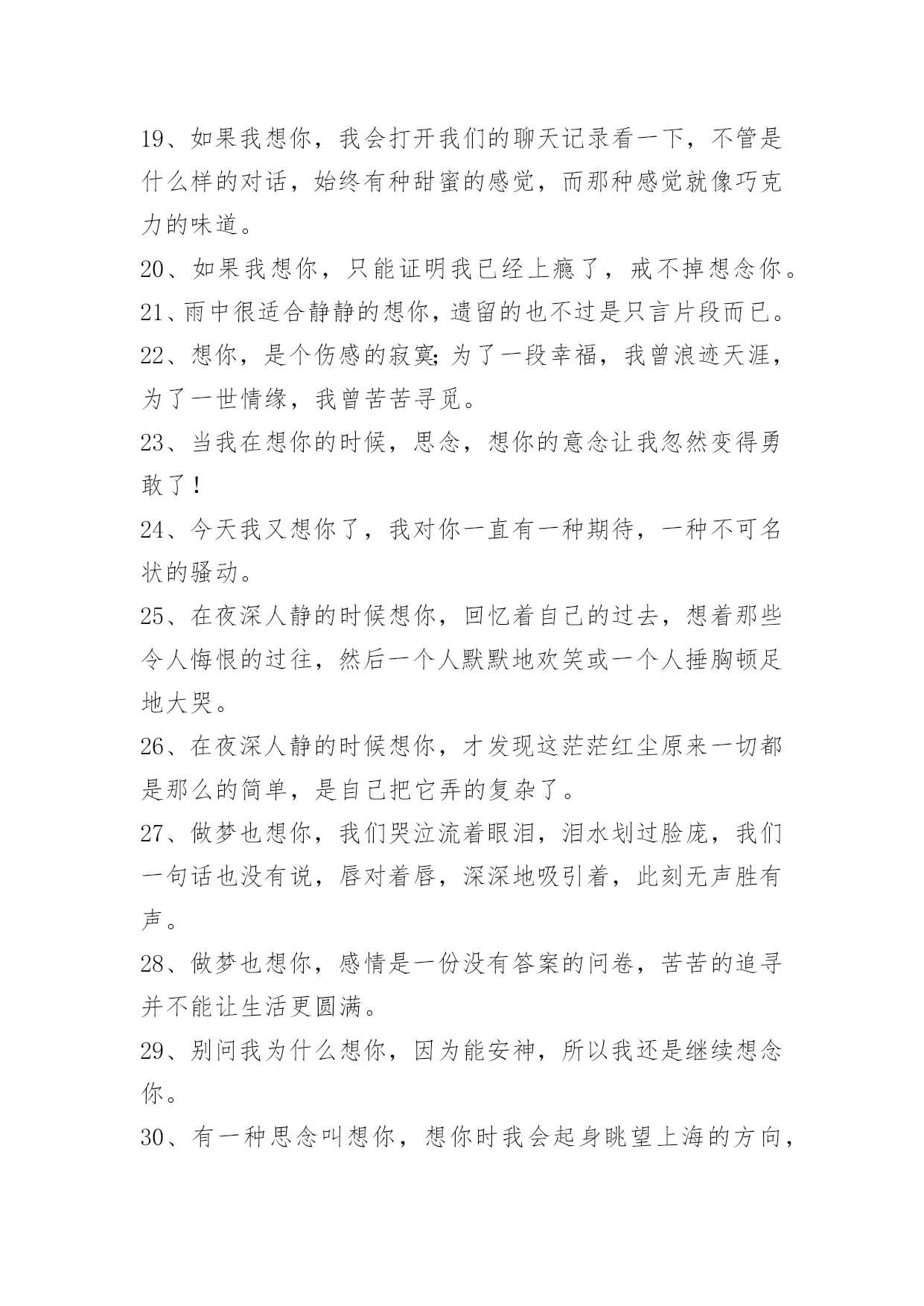 19、如果我想你，我会打开我们的聊天记录看一下，不管是什么样的对话，始终有种甜蜜的感觉，而那种感觉就像巧克力的味道。

20、如果我想你，只能证明我已经上瘾了，戒不掉想念你。

21、雨中很适合静静的想你，遗留的也不过是只言片段而已。

22、想你，是个伤感的寂寞;为了一段幸福，我曾浪迹天涯，为了一世情缘，我曾苦苦寻觅。

23、当我在想你的时候，思念，想你的意念让我忽然变得勇敢了！

24、今天我又想你了，我对你一直有一种期待，一种不可名状的骚动。

25、在夜深人静的时候想你，回忆着自己的过去，想着那些令人悔恨的过往，然后一个人默默地欢笑或一个人捶胸顿足地大哭。

26、在夜深人静的时候想你，才发现这茫茫红尘原来一切都是那么的简单，是自己把它弄的复杂了。

27、做梦也想你，我们哭泣流着眼泪，泪水划过脸庞，我们一句话也没有说，唇对着唇，深深地吸引着，此刻无声胜有声。

28、做梦也想你，感情是一份没有答案的问卷，苦苦的追寻并不能让生活更圆满。

29、别问我为什么想你，因为能安神，所以我还是继续想念你。

30、有一种思念叫想你，想你时我会起身眺望上海的方向，